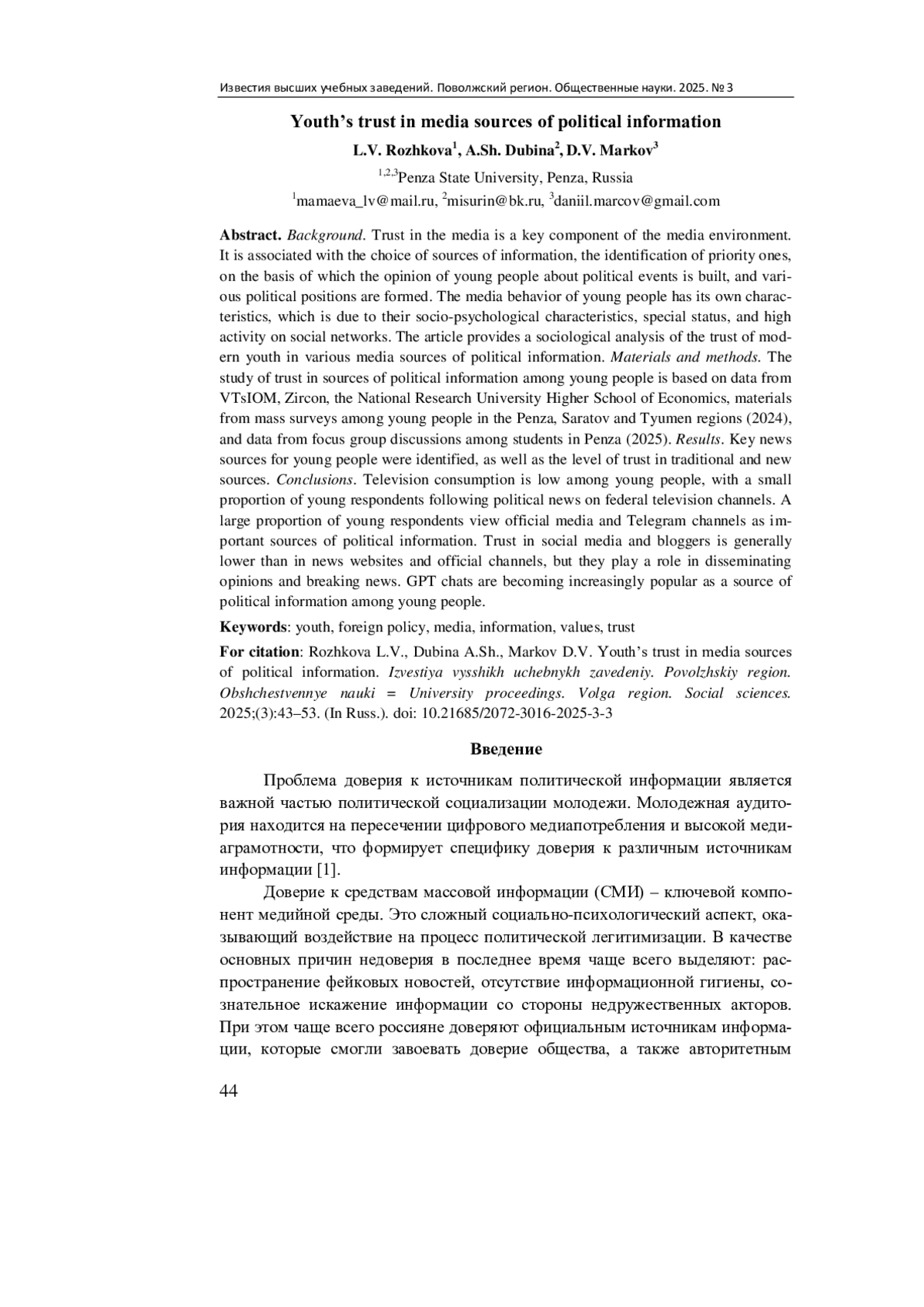 Известия высших учебных заведений. Поволжский регион. Общественные науки. 2025. № 3

Youth's trust in media sources of political information

L.V. Rozhkova$^1$, A.Sh. Dubina$^2$, D.V. Markov$^3$

$^{1,2,3}$Penza State University, Penza, Russia

$^1$mamaeva_lv@mail.ru, $^2$misurin@bk.ru, $^3$daniil.marcov@gmail.com

Abstract. Background. Trust in the media is a key component of the media environment. It is associated with the choice of sources of information, the identification of priority ones, on the basis of which the opinion of young people about political events is built, and various political positions are formed. The media behavior of young people has its own characteristics, which is due to their socio-psychological characteristics, special status, and high activity on social networks. The article provides a sociological analysis of the trust of modern youth in various media sources of political information. Materials and methods. The study of trust in sources of political information among young people is based on data from VTsIOM, Zircon, the National Research University Higher School of Economics, materials from mass surveys among young people in the Penza, Saratov and Tyumen regions (2024), and data from focus group discussions among students in Penza (2025). Results. Key news sources for young people were identified, as well as the level of trust in traditional and new sources. Conclusions. Television consumption is low among young people, with a small proportion of young respondents following political news on federal television channels. A large proportion of young respondents view official media and Telegram channels as important sources of political information. Trust in social media and bloggers is generally lower than in news websites and official channels, but they play a role in disseminating opinions and breaking news. GPT chats are becoming increasingly popular as a source of political information among young people.

Keywords: youth, foreign policy, media, information, values, trust

For citation: Rozhkova L.V., Dubina A.Sh., Markov D.V. Youth's trust in media sources of political information. Izvestiya vysshikh uchebnykh zavedeniy. Povolzhskiy region. Obshchestvennye nauki = University proceedings. Volga region. Social sciences. 2025;(3):43–53. (In Russ.). doi: 10.21685/2072-3016-2025-3-3

Введение

Проблема доверия к источникам политической информации является важной частью политической социализации молодежи. Молодежная аудитория находится на пересечении цифрового медиапотребления и высокой медиаграмотности, что формирует специфику доверия к различным источникам информации [1].

Доверие к средствам массовой информации (СМИ) – ключевой компонент медийной среды. Это сложный социально-психологический аспект, оказывающий воздействие на процесс политической легитимизации. В качестве основных причин недоверия в последнее время чаще всего выделяют: распространение фейковых новостей, отсутствие информационной гигиены, сознательное искажение информации со стороны недружественных акторов. При этом чаще всего россияне доверяют официальным источникам информации, которые смогли завоевать доверие общества, а также авторитетным

44